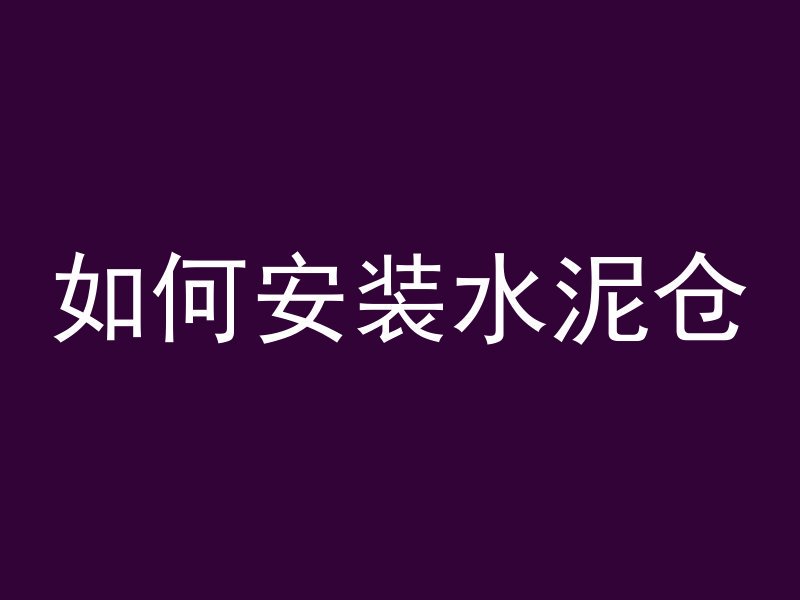 如何安装水泥仓